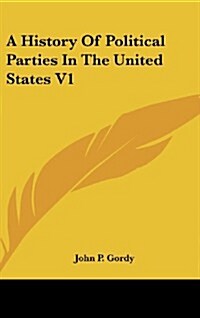 A History Of Political Parties In The United States V1

John P. Gordy